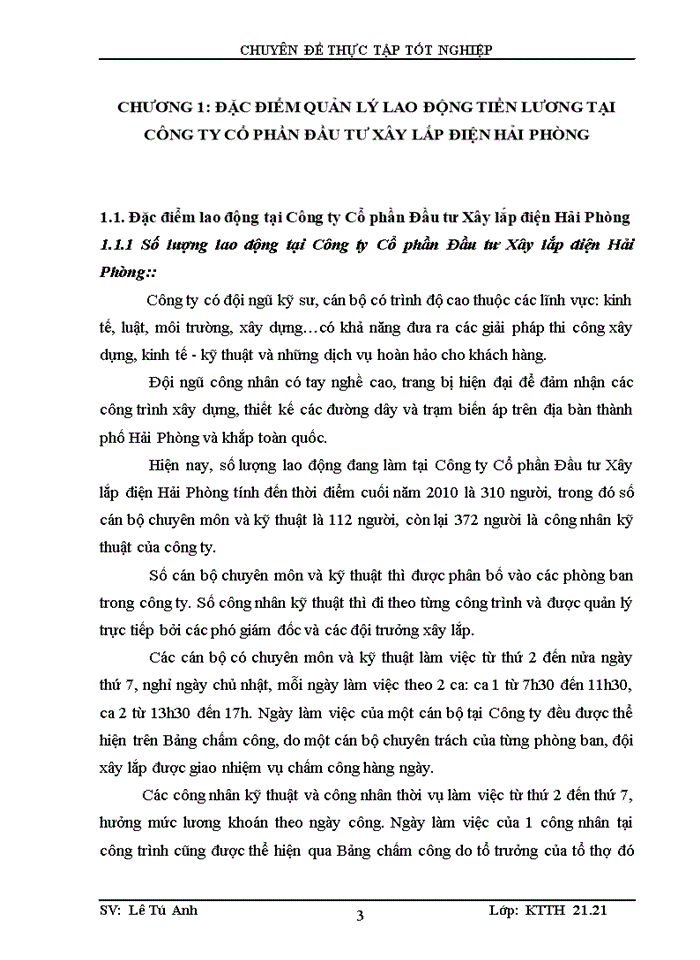 CHUYÊN ĐỀ THỰC TẬP TỐT NGHIỆP

CHƯƠNG 1: ĐẶC ĐIỂM QUẢN LÝ LAO ĐỘNG TIỀN LƯƠNG TẠI CÔNG TY CỔ PHẦN ĐẦU TƯ XÂY LẮP ĐIỆN HẢI PHÒNG

1.1. Đặc điểm lao động tại Công ty Cổ phần Đầu tư Xây lắp điện Hải Phòng

1.1.1 Số lượng lao động tại Công ty Cổ phần Đầu tư Xây lắp điện Hải Phòng::

Công ty có đội ngũ kỹ sư, cán bộ có trình độ cao thuộc các lĩnh vực: kinh tế, luật, môi trường, xây dựng…có khả năng đưa ra các giải pháp thi công xây dựng, kinh tế - kỹ thuật và những dịch vụ hoàn hảo cho khách hàng.

Đội ngũ công nhân có tay nghề cao, trang bị hiện đại để đảm nhận các công trình xây dựng, thiết kế các đường dây và trạm biến áp trên địa bàn thành phố Hải Phòng và khắp toàn quốc.

Hiện nay, số lượng lao động đang làm tại Công ty Cổ phần Đầu tư Xây lắp điện Hải Phòng tính đến thời điểm cuối năm 2010 là 310 người, trong đó số cán bộ chuyên môn và kỹ thuật là 112 người, còn lại 372 người là công nhân kỹ thuật của công ty.

Số cán bộ chuyên môn và kỹ thuật thì được phân bổ vào các phòng ban trong công ty. Số công nhân kỹ thuật thì đi theo từng công trình và được quản lý trực tiếp bởi các phó giám đốc và các đội trưởng xây lắp.

Các cán bộ có chuyên môn và kỹ thuật làm việc từ thứ 2 đến nửa ngày thứ 7, nghỉ ngày chủ nhật, mỗi ngày làm việc theo 2 ca: ca 1 từ 7h30 đến 11h30, ca 2 từ 13h30 đến 17h. Ngày làm việc của một cán bộ tại Công ty đều được thể hiện trên Bảng chấm công, do một cán bộ chuyên trách của từng phòng ban, đội xây lắp được giao nhiệm vụ chấm công hàng ngày.

Các công nhân kỹ thuật và công nhân thời vụ làm việc từ thứ 2 đến thứ 7, hưởng mức lương khoán theo ngày công. Ngày làm việc của 1 công nhân tại công trình cũng được thể hiện qua Bảng chấm công do tổ trưởng của tổ thợ đó

SV: Lê Tú Anh 3 Lớp: KTTH 21.21